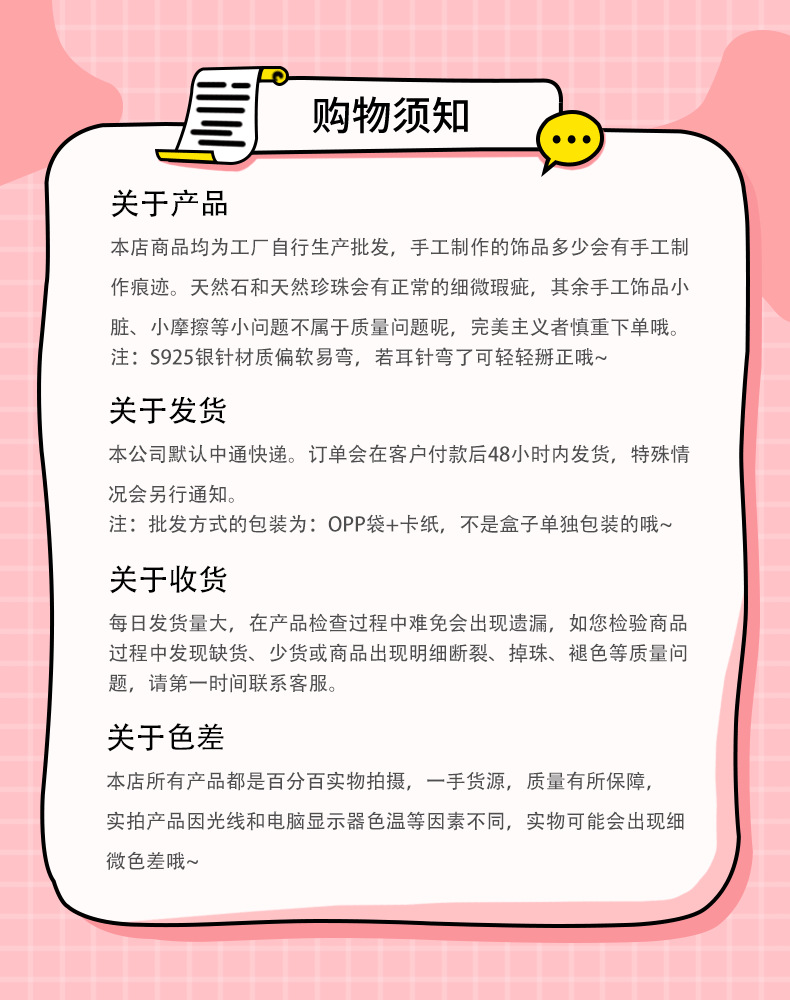 购物须知

关于产品
本店商品均为工厂自行生产批发，手工制作的饰品多少会有手工制作痕迹。天然石和天然珍珠会有正常的细微瑕疵，其余手工饰品小脏、小摩擦等小问题不属于质量问题呢，完美主义者慎重下单哦。
注：S925银针材质偏软易弯，若耳针弯了可轻轻掰正哦~

关于发货
本公司默认中通快递。订单会在客户付款后48小时内发货，特殊情况会另行通知。
注：批发方式的包装为：OPP袋+卡纸，不是盒子单独包装的哦~

关于收货
每日发货量大，在产品检查过程中难免会出现遗漏，如您检验商品过程中发现缺货、少货或商品出现明细断裂、掉珠、褪色等质量问题，请第一时间联系客服。

关于色差
本店所有产品都是百分百实物拍摄，一手货源，质量有所保障，实拍产品因光线和电脑显示器色温等因素不同，实物可能会出现细微色差哦~